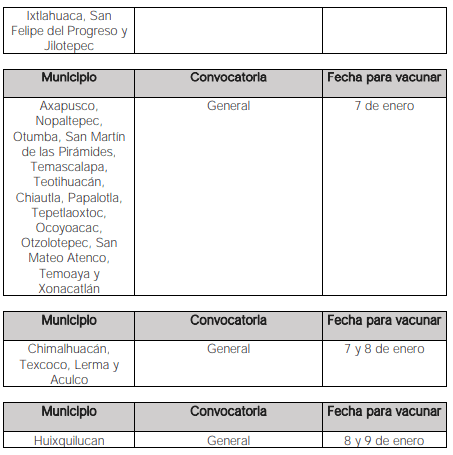 | Ixtlahuaca, San Felipe del Progreso y Jilotepec | | |
|---|---|---|

| Municipio | Convocatoria | Fecha para vacunar |
|---|---|---|
| Axapusco, Nopaltepec, Otumba, San Martín de las Pirámides, Temascalapa, Teotihuacán, Chiautla, Papalotla, Tepetlaoxtoc, Ocoyoacac, Otzolotepec, San Mateo Atenco, Temoaya y Xonacatlán | General | 7 de enero |

| Municipio | Convocatoria | Fecha para vacunar |
|---|---|---|
| Chimalhuacán, Texcoco, Lerma y Aculco | General | 7 y 8 de enero |

| Municipio | Convocatoria | Fecha para vacunar |
|---|---|---|
| Huixquilucan | General | 8 y 9 de enero |